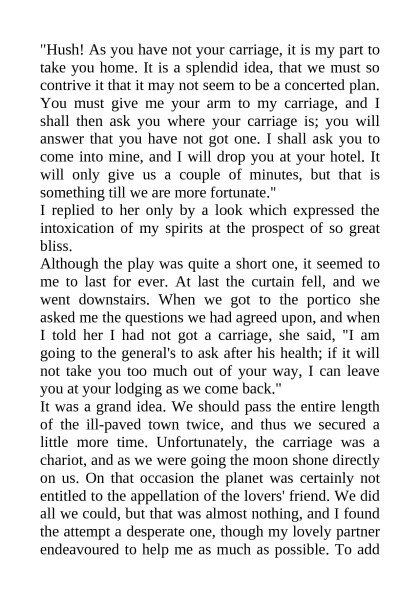 "Hush! As you have not your carriage, it is my part to take you home. It is a splendid idea, that we must so contrive it that it may not seem to be a concerted plan. You must give me your arm to my carriage, and I shall then ask you where your carriage is; you will answer that you have not got one. I shall ask you to come into mine, and I will drop you at your hotel. It will only give us a couple of minutes, but that is something till we are more fortunate."

I replied to her only by a look which expressed the intoxication of my spirits at the prospect of so great bliss.

Although the play was quite a short one, it seemed to me to last for ever. At last the curtain fell, and we went downstairs. When we got to the portico she asked me the questions we had agreed upon, and when I told her I had not got a carriage, she said, "I am going to the general's to ask after his health; if it will not take you too much out of your way, I can leave you at your lodging as we come back."

It was a grand idea. We should pass the entire length of the ill-paved town twice, and thus we secured a little more time. Unfortunately, the carriage was a chariot, and as we were going the moon shone directly on us. On that occasion the planet was certainly not entitled to the appellation of the lovers' friend. We did all we could, but that was almost nothing, and I found the attempt a desperate one, though my lovely partner endeavoured to help me as much as possible. To add